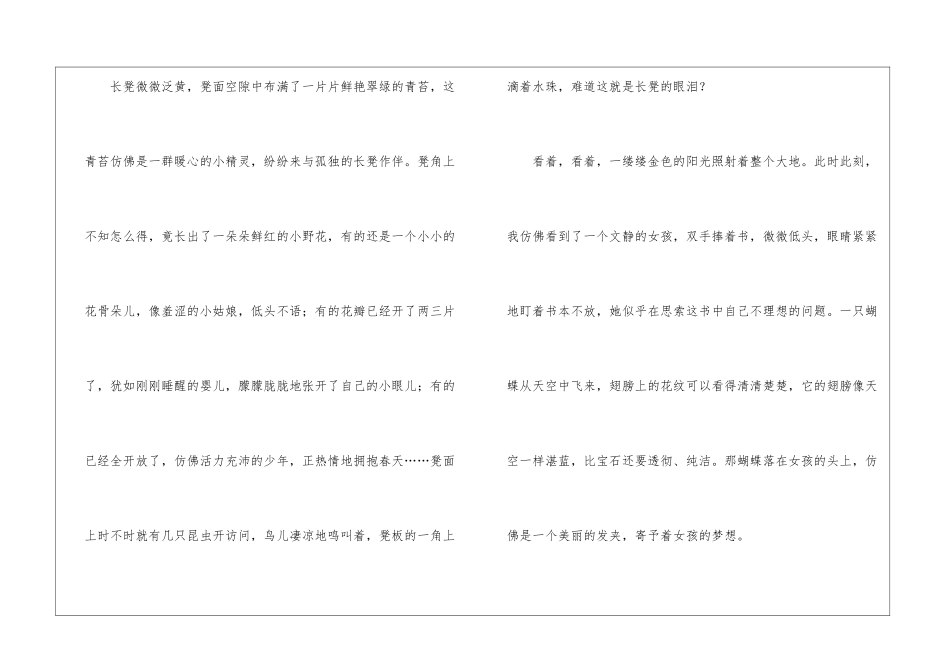 长凳微微泛黄，凳面空隙中布满了一片片鲜艳翠绿的青苔，这青苔仿佛是一群暖心的小精灵，纷纷来与孤独的长凳作伴。凳角上不知怎么得，竟长出了一朵朵鲜红的小野花，有的还是一个小小的花骨朵儿，像羞涩的小姑娘，低头不语；有的花瓣已经开了两三片了，犹如刚刚睡醒的婴儿，朦朦胧胧地张开了自己的小眼儿；有的已经全开放了，仿佛活力充沛的少年，正热情地拥抱春天……凳面上时不时就有几只昆虫开访问，鸟儿凄凉地鸣叫着，凳板的一角上滴着水珠，难道这就是长凳的眼泪？

看着，看着，一缕缕金色的阳光照射着整个大地。此时此刻，我仿佛看到了一个文静的女孩，双手捧着书，微微低头，眼睛紧紧地盯着书本不放，她似乎在思索这书中自己不理想的问题。一只蝴蝶从天空中飞来，翅膀上的花纹可以看得清清楚楚，它的翅膀像天空一样湛蓝，比宝石还要透彻、纯洁。那蝴蝶落在女孩的头上，仿佛是一个美丽的发夹，寄予着女孩的梦想。